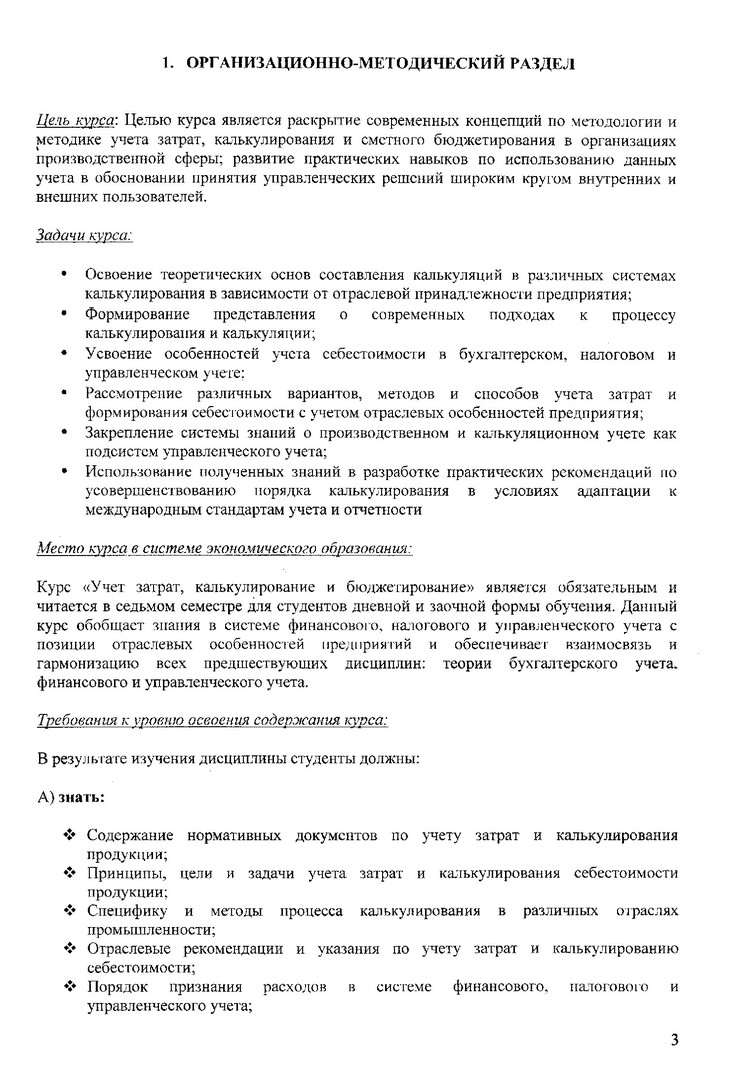 1. ОРГАНИЗАЦИОННО-МЕТОДИЧЕСКИЙ РАЗДЕЛ

Цель курса: Целью курса является раскрытие современных концепций по методологии и методике учета затрат, калькулирования и сметного бюджетирования в организациях производственной сферы; развитие практических навыков по использованию данных учета в обосновании принятия управленческих решений широким кругом внутренних и внешних пользователей.

Задачи курса:

• Освоение теоретических основ составления калькуляций в различных системах калькулирования в зависимости от отраслевой принадлежности предприятия;
• Формирование представления о современных подходах к процессу калькулирования и калькуляции;
• Усвоение особенностей учета себестоимости в бухгалтерском, налоговом и управленческом учете;
• Рассмотрение различных вариантов, методов и способов учета затрат и формирования себестоимости с учетом отраслевых особенностей предприятия;
• Закрепление системы знаний о производственном и калькуляционном учете как подсистем управленческого учета;
• Использование полученных знаний в разработке практических рекомендаций по усовершенствованию порядка калькулирования в условиях адаптации к международным стандартам учета и отчетности

Место курса в системе экономического образования:

Курс «Учет затрат, калькулирование и бюджетирование» является обязательным и читается в седьмом семестре для студентов дневной и заочной формы обучения. Данный курс обобщает знания в системе финансового, налогового и управленческого учета с позиции отраслевых особенностей предприятий и обеспечивает взаимосвязь и гармонизацию всех предшествующих дисциплин: теории бухгалтерского учета, финансового и управленческого учета.

Требования к уровню освоения содержания курса:

В результате изучения дисциплины студенты должны:

А) знать:

❖ Содержание нормативных документов по учету затрат и калькулирования продукции;
❖ Принципы, цели и задачи учета затрат и калькулирования себестоимости продукции;
❖ Специфику и методы процесса калькулирования в различных отраслях промышленности;
❖ Отраслевые рекомендации и указания по учету затрат и калькулированию себестоимости;
❖ Порядок признания расходов в системе финансового, налогового и управленческого учета;

3